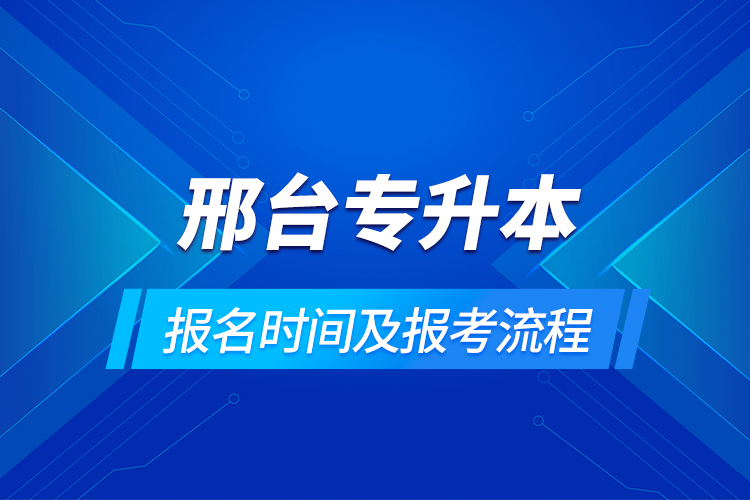 邢台专升本

报名时间及报考流程